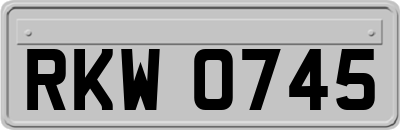 RKW 0745